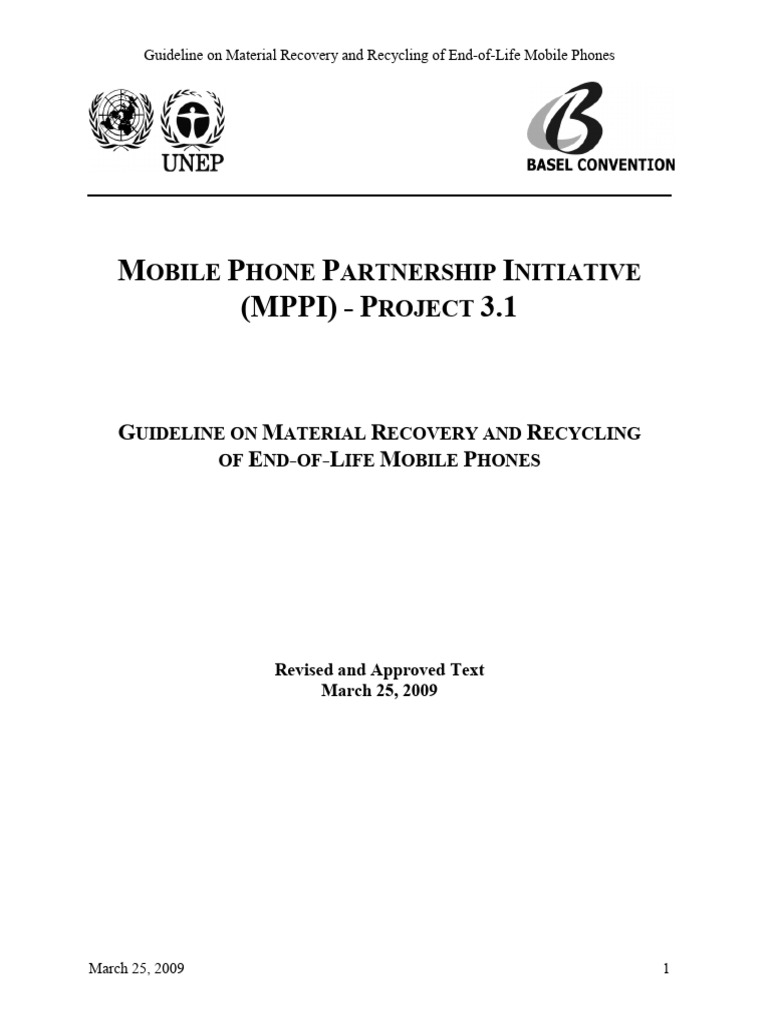 Guideline on Material Recovery and Recycling of End-of-Life Mobile Phones

UNEP

BASEL CONVENTION

MOBILE PHONE PARTNERSHIP INITIATIVE (MPPI) - PROJECT 3.1

GUIDELINE ON MATERIAL RECOVERY AND RECYCLING OF END-OF-LIFE MOBILE PHONES

Revised and Approved Text
March 25, 2009

March 25, 2009

1